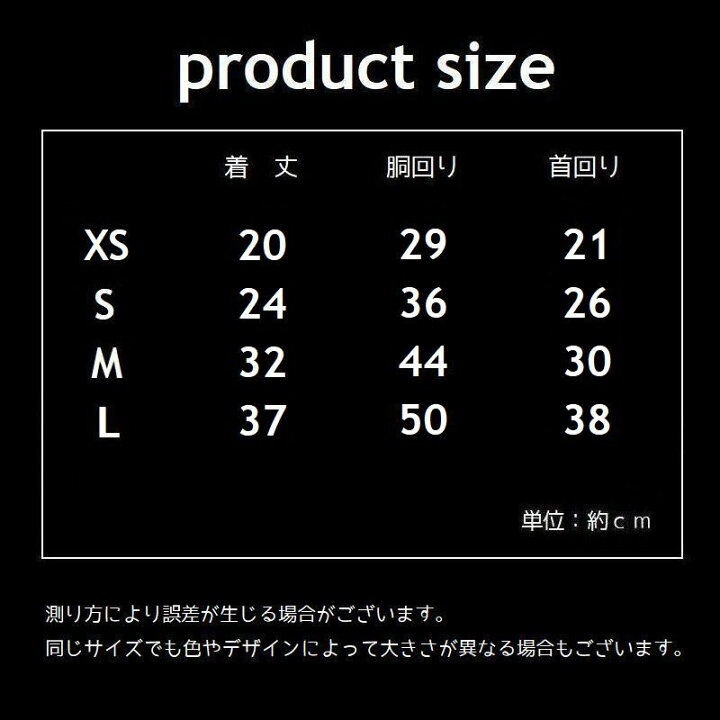 product size

|  | 着　丈 | 胴回り | 首回り |
|---|---|---|---|
| XS | 20 | 29 | 21 |
| S | 24 | 36 | 26 |
| M | 32 | 44 | 30 |
| L | 37 | 50 | 38 |

単位：約ｃｍ

測り方により誤差が生じる場合がございます。
同じサイズでも色やデザインによって大きさが異なる場合もございます。